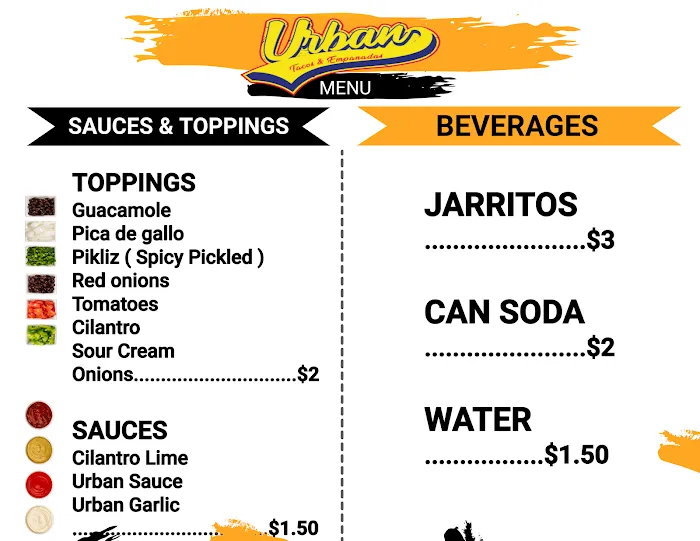 Urban
Tacos & Empanadas
MENU

SAUCES & TOPPINGS

TOPPINGS
Guacamole
Pica de gallo
Pikliz ( Spicy Pickled )
Red onions
Tomatoes
Cilantro
Sour Cream
Onions $2

SAUCES
Cilantro Lime
Urban Sauce
Urban Garlic
$1.50

BEVERAGES

JARRITOS
$3

CAN SODA
$2

WATER
$1.50